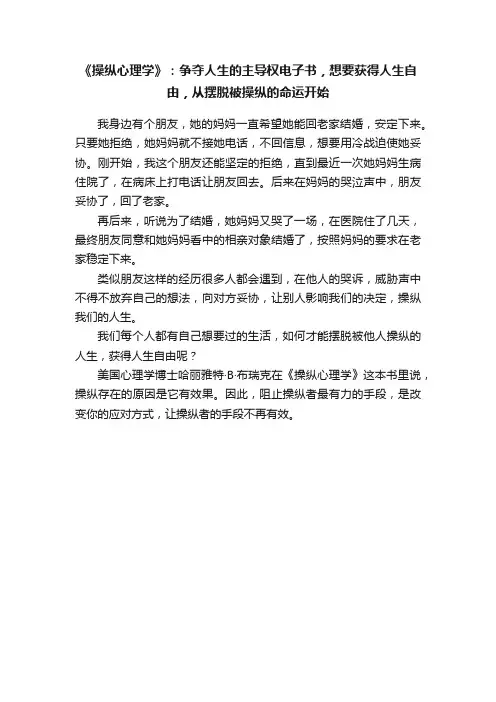 《操纵心理学》：争夺人生的主导权电子书，想要获得人生自由，从摆脱被操纵的命运开始

我身边有个朋友，她的妈妈一直希望她能回老家结婚，安定下来。只要她拒绝，她妈妈就不接她电话，不回信息，想要用冷战迫使她妥协。刚开始，我这个朋友还能坚定的拒绝，直到最近一次她妈妈生病住院了，在病床上打电话让朋友回去。后来在妈妈的哭泣声中，朋友妥协了，回了老家。

再后来，听说为了结婚，她妈妈又哭了一场，在医院住了几天，最终朋友同意和她妈妈看中的相亲对象结婚了，按照妈妈的要求在老家稳定下来。

类似朋友这样的经历很多人都会遇到，在他人的哭诉，威胁声中不得不放弃自己的想法，向对方妥协，让别人影响我们的决定，操纵我们的人生。

我们每个人都有自己想要过的生活，如何才能摆脱被他人操纵的人生，获得人生自由呢？

美国心理学博士哈丽雅特·B·布瑞克在《操纵心理学》这本书里说，操纵存在的原因是它有效果。因此，阻止操纵者最有力的手段，是改变你的应对方式，让操纵者的手段不再有效。